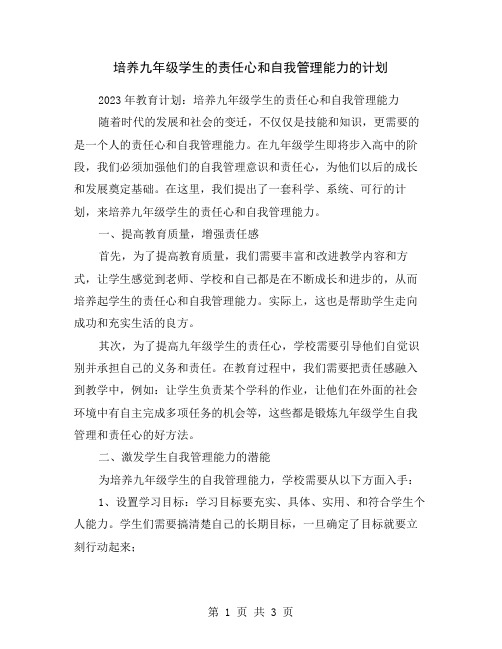 培养九年级学生的责任心和自我管理能力的计划

2023年教育计划：培养九年级学生的责任心和自我管理能力

随着时代的发展和社会的变迁，不仅仅是技能和知识，更需要的是一个人的责任心和自我管理能力。在九年级学生即将步入高中的阶段，我们必须加强他们的自我管理意识和责任心，为他们以后的成长和发展奠定基础。在这里，我们提出了一套科学、系统、可行的计划，来培养九年级学生的责任心和自我管理能力。

一、提高教育质量，增强责任感

首先，为了提高教育质量，我们需要丰富和改进教学内容和方式，让学生感觉到老师、学校和自己都是在不断成长和进步的，从而培养起学生的责任心和自我管理能力。实际上，这也是帮助学生走向成功和充实生活的良方。

其次，为了提高九年级学生的责任心，学校需要引导他们自觉识别并承担自己的义务和责任。在教育过程中，我们需要把责任感融入到教学中，例如：让学生负责某个学科的作业，让他们在外面的社会环境中有自主完成多项任务的机会等，这些都是锻炼九年级学生自我管理和责任心的好方法。

二、激发学生自我管理能力的潜能

为培养九年级学生的自我管理能力，学校需要从以下方面入手：

1、设置学习目标：学习目标要充实、具体、实用、和符合学生个人能力。学生们需要搞清楚自己的长期目标，一旦确定了目标就要立刻行动起来；

第 1 页 共 3 页